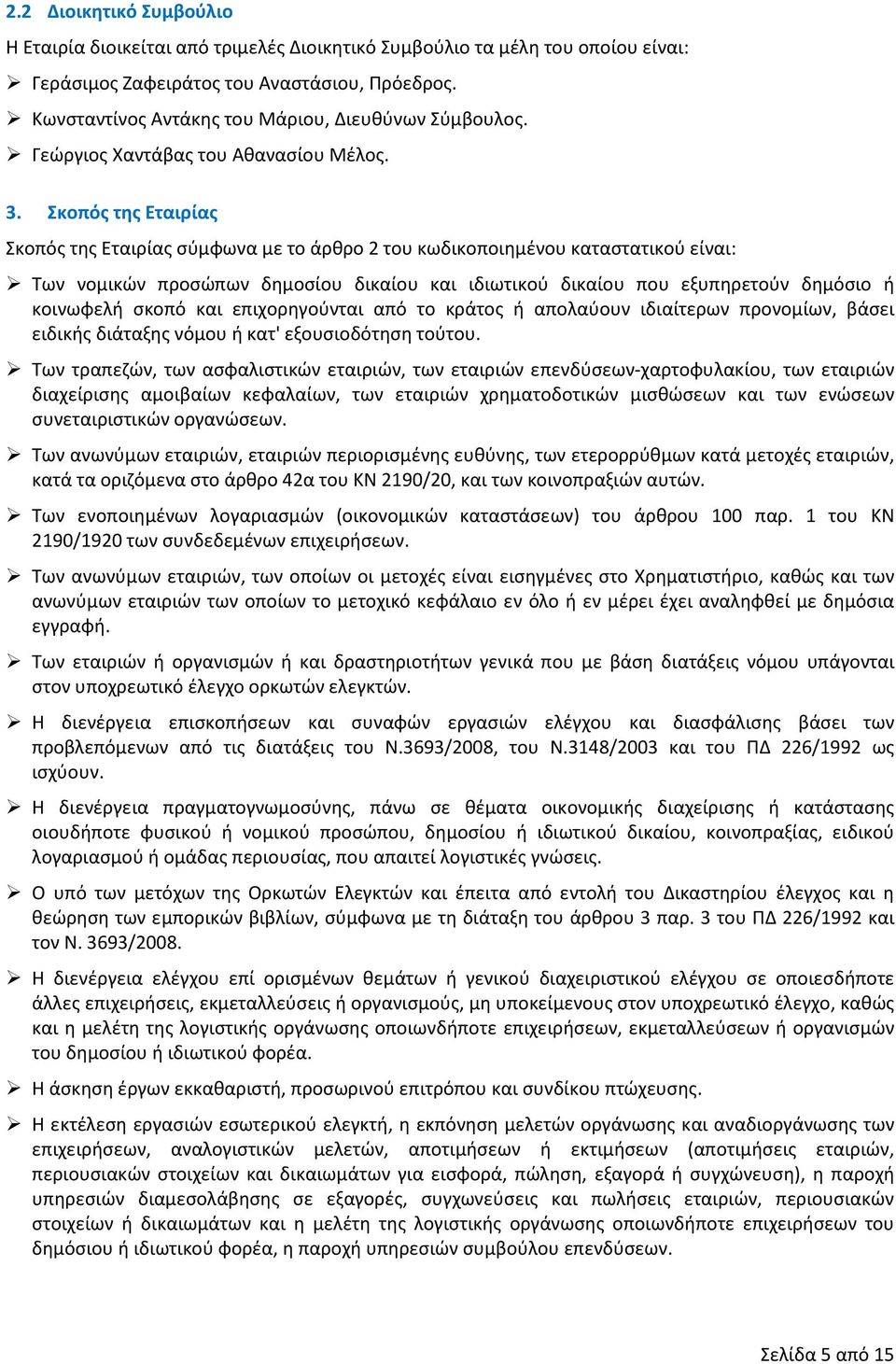 2.2 Διοικητικό Συμβούλιο

Η Εταιρία διοικείται από τριμελές Διοικητικό Συμβούλιο τα μέλη του οποίου είναι:

➢ Γεράσιμος Ζαφειράτος του Αναστάσιου, Πρόεδρος.

➢ Κωνσταντίνος Αντάκης του Μάριου, Διευθύνων Σύμβουλος.

➢ Γεώργιος Χαντάβας του Αθανασίου Μέλος.

3. Σκοπός της Εταιρίας

Σκοπός της Εταιρίας σύμφωνα με το άρθρο 2 του κωδικοποιημένου καταστατικού είναι:

➢ Των νομικών προσώπων δημοσίου δικαίου και ιδιωτικού δικαίου που εξυπηρετούν δημόσιο ή κοινωφελή σκοπό και επιχορηγούνται από το κράτος ή απολαύουν ιδιαίτερων προνομίων, βάσει ειδικής διάταξης νόμου ή κατ' εξουσιοδότηση τούτου.

➢ Των τραπεζών, των ασφαλιστικών εταιριών, των εταιριών επενδύσεων-χαρτοφυλακίου, των εταιριών διαχείρισης αμοιβαίων κεφαλαίων, των εταιριών χρηματοδοτικών μισθώσεων και των ενώσεων συνεταιριστικών οργανώσεων.

➢ Των ανωνύμων εταιριών, εταιριών περιορισμένης ευθύνης, των ετερορρύθμων κατά μετοχές εταιριών, κατά τα οριζόμενα στο άρθρο 42α του ΚΝ 2190/20, και των κοινοπραξιών αυτών.

➢ Των ενοποιημένων λογαριασμών (οικονομικών καταστάσεων) του άρθρου 100 παρ. 1 του ΚΝ 2190/1920 των συνδεδεμένων επιχειρήσεων.

➢ Των ανωνύμων εταιριών, των οποίων οι μετοχές είναι εισηγμένες στο Χρηματιστήριο, καθώς και των ανωνύμων εταιριών των οποίων το μετοχικό κεφάλαιο εν όλο ή εν μέρει έχει αναληφθεί με δημόσια εγγραφή.

➢ Των εταιριών ή οργανισμών ή και δραστηριοτήτων γενικά που με βάση διατάξεις νόμου υπάγονται στον υποχρεωτικό έλεγχο ορκωτών ελεγκτών.

➢ Η διενέργεια επισκοπήσεων και συναφών εργασιών ελέγχου και διασφάλισης βάσει των προβλεπόμενων από τις διατάξεις του Ν.3693/2008, του Ν.3148/2003 και του ΠΔ 226/1992 ως ισχύουν.

➢ Η διενέργεια πραγματογνωμοσύνης, πάνω σε θέματα οικονομικής διαχείρισης ή κατάστασης οιουδήποτε φυσικού ή νομικού προσώπου, δημοσίου ή ιδιωτικού δικαίου, κοινοπραξίας, ειδικού λογαριασμού ή ομάδας περιουσίας, που απαιτεί λογιστικές γνώσεις.

➢ Ο υπό των μετόχων της Ορκωτών Ελεγκτών και έπειτα από εντολή του Δικαστηρίου έλεγχος και η θεώρηση των εμπορικών βιβλίων, σύμφωνα με τη διάταξη του άρθρου 3 παρ. 3 του ΠΔ 226/1992 και τον Ν. 3693/2008.

➢ Η διενέργεια ελέγχου επί ορισμένων θεμάτων ή γενικού διαχειριστικού ελέγχου σε οποιεσδήποτε άλλες επιχειρήσεις, εκμεταλλεύσεις ή οργανισμούς, μη υποκείμενους στον υποχρεωτικό έλεγχο, καθώς και η μελέτη της λογιστικής οργάνωσης οποιωνδήποτε επιχειρήσεων, εκμεταλλεύσεων ή οργανισμών του δημοσίου ή ιδιωτικού φορέα.

➢ Η άσκηση έργων εκκαθαριστή, προσωρινού επιτρόπου και συνδίκου πτώχευσης.

➢ Η εκτέλεση εργασιών εσωτερικού ελεγκτή, η εκπόνηση μελετών οργάνωσης και αναδιοργάνωσης των επιχειρήσεων, αναλογιστικών μελετών, αποτιμήσεων ή εκτιμήσεων (αποτιμήσεις εταιριών, περιουσιακών στοιχείων και δικαιωμάτων για εισφορά, πώληση, εξαγορά ή συγχώνευση), η παροχή υπηρεσιών διαμεσολάβησης σε εξαγορές, συγχωνεύσεις και πωλήσεις εταιριών, περιουσιακών στοιχείων ή δικαιωμάτων και η μελέτη της λογιστικής οργάνωσης οποιωνδήποτε επιχειρήσεων του δημόσιου ή ιδιωτικού φορέα, η παροχή υπηρεσιών συμβούλου επενδύσεων.

Σελίδα 5 από 15